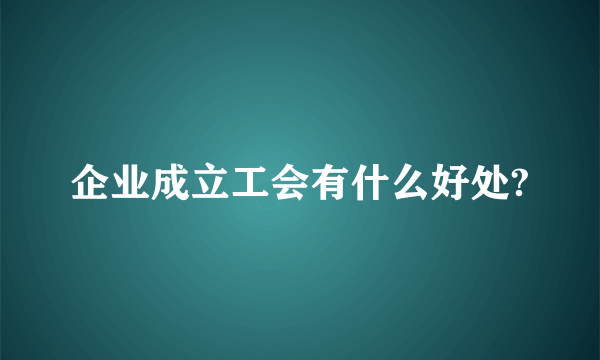 企业成立工会有什么好处?